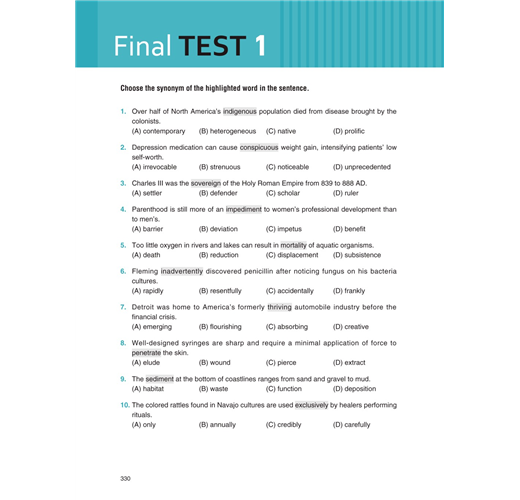 Final TEST 1

Choose the synonym of the highlighted word in the sentence.

1. Over half of North America's indigenous population died from disease brought by the colonists.
(A) contemporary (B) heterogeneous (C) native (D) prolific

2. Depression medication can cause conspicuous weight gain, intensifying patients' low self-worth.
(A) irrevocable (B) strenuous (C) noticeable (D) unprecedented

3. Charles III was the sovereign of the Holy Roman Empire from 839 to 888 AD.
(A) settler (B) defender (C) scholar (D) ruler

4. Parenthood is still more of an impediment to women's professional development than to men's.
(A) barrier (B) deviation (C) impetus (D) benefit

5. Too little oxygen in rivers and lakes can result in mortality of aquatic organisms.
(A) death (B) reduction (C) displacement (D) subsistence

6. Fleming inadvertently discovered penicillin after noticing fungus on his bacteria cultures.
(A) rapidly (B) resentfully (C) accidentally (D) frankly

7. Detroit was home to America's formerly thriving automobile industry before the financial crisis.
(A) emerging (B) flourishing (C) absorbing (D) creative

8. Well-designed syringes are sharp and require a minimal application of force to penetrate the skin.
(A) elude (B) wound (C) pierce (D) extract

9. The sediment at the bottom of coastlines ranges from sand and gravel to mud.
(A) habitat (B) waste (C) function (D) deposition

10. The colored rattles found in Navajo cultures are used exclusively by healers performing rituals.
(A) only (B) annually (C) credibly (D) carefully

330